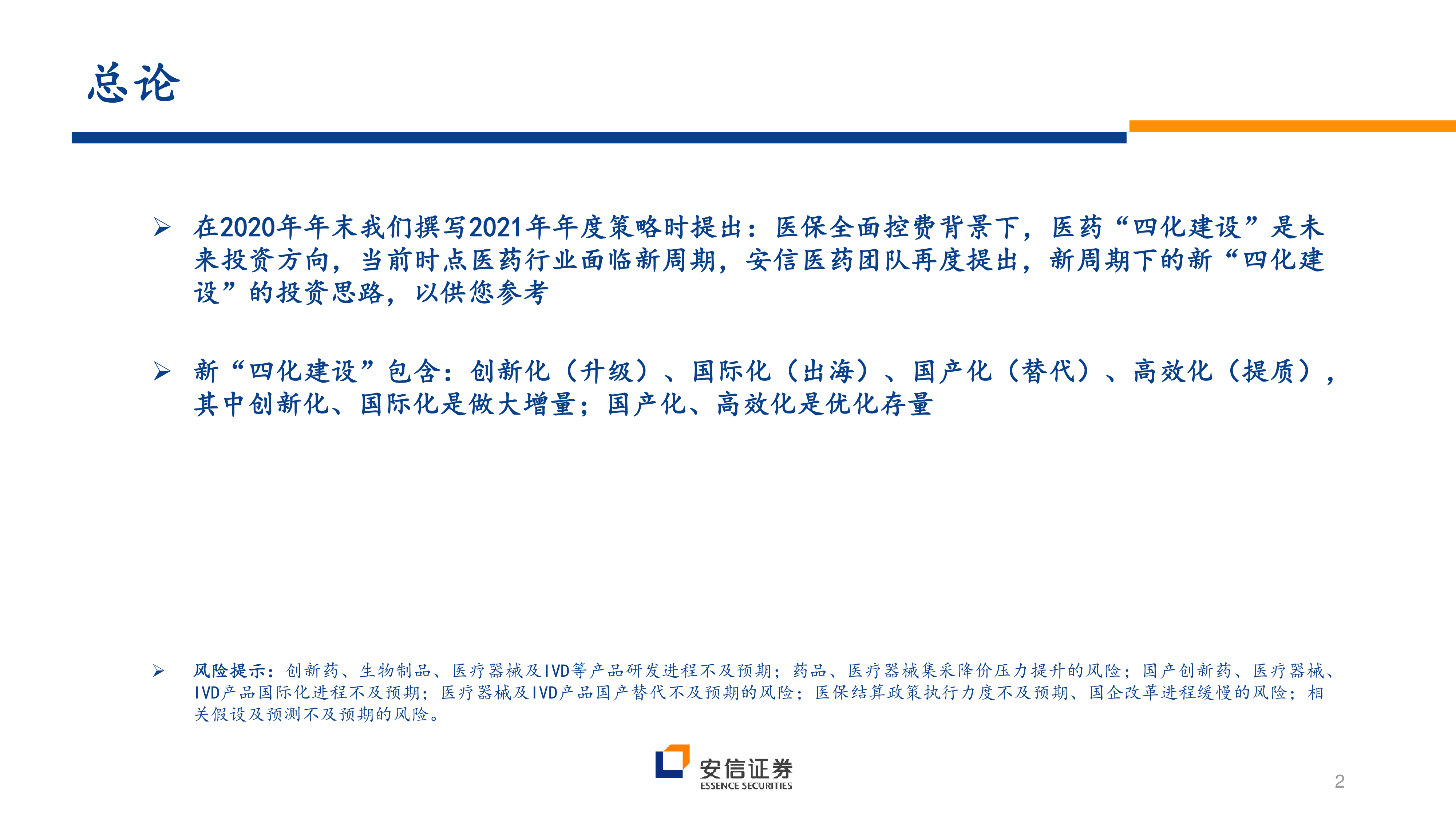 总论

➢ 在2020年年末我们撰写2021年年度策略时提出：医保全面控费背景下，医药“四化建设”是未来投资方向，当前时点医药行业面临新周期，安信医药团队再度提出，新周期下的新“四化建设”的投资思路，以供您参考

➢ 新“四化建设”包含：创新化（升级）、国际化（出海）、国产化（替代）、高效化（提质），其中创新化、国际化是做大增量；国产化、高效化是优化存量

➢ 风险提示：创新药、生物制品、医疗器械及IVD等产品研发进程不及预期；药品、医疗器械集采降价压力提升的风险；国产创新药、医疗器械、IVD产品国际化进程不及预期；医疗器械及IVD产品国产替代不及预期的风险；医保结算政策执行力度不及预期、国企改革进程缓慢的风险；相关假设及预测不及预期的风险。

安信证券
ESSENCE SECURITIES

2